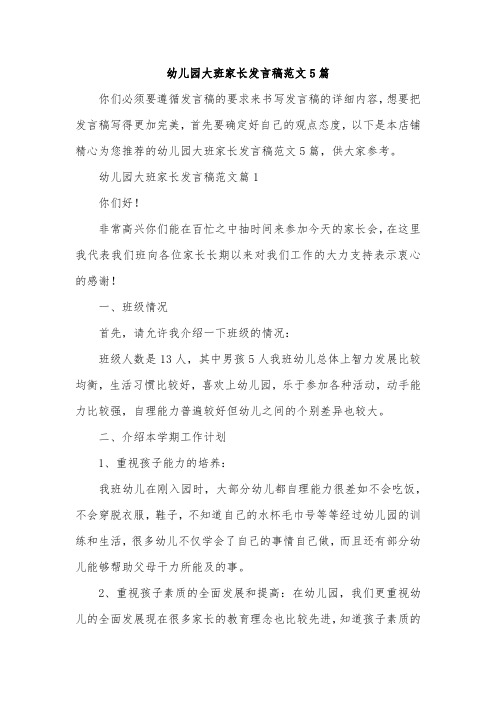 幼儿园大班家长发言稿范文5篇

你们必须要遵循发言稿的要求来书写发言稿的详细内容，想要把发言稿写得更加完美，首先要确定好自己的观点态度，以下是本店铺精心为您推荐的幼儿园大班家长发言稿范文5篇，供大家参考。

幼儿园大班家长发言稿范文篇1

你们好！

非常高兴你们能在百忙之中抽时间来参加今天的家长会，在这里我代表我们班向各位家长长期以来对我们工作的大力支持表示衷心的感谢！

一、班级情况

首先，请允许我介绍一下班级的情况：

班级人数是13人，其中男孩5人我班幼儿总体上智力发展比较均衡，生活习惯比较好，喜欢上幼儿园，乐于参加各种活动，动手能力比较强，自理能力普遍较好但幼儿之间的个别差异也较大。

二、介绍本学期工作计划

1、重视孩子能力的培养：

我班幼儿在刚入园时，大部分幼儿都自理能力很差如不会吃饭，不会穿脱衣服，鞋子，不知道自己的水杯毛巾号等等经过幼儿园的训练和生活，很多幼儿不仅学会了自己的事情自己做，而且还有部分幼儿能够帮助父母干力所能及的事。

2、重视孩子素质的全面发展和提高：在幼儿园，我们更重视幼儿的全面发展现在很多家长的教育理念也比较先进，知道孩子素质的